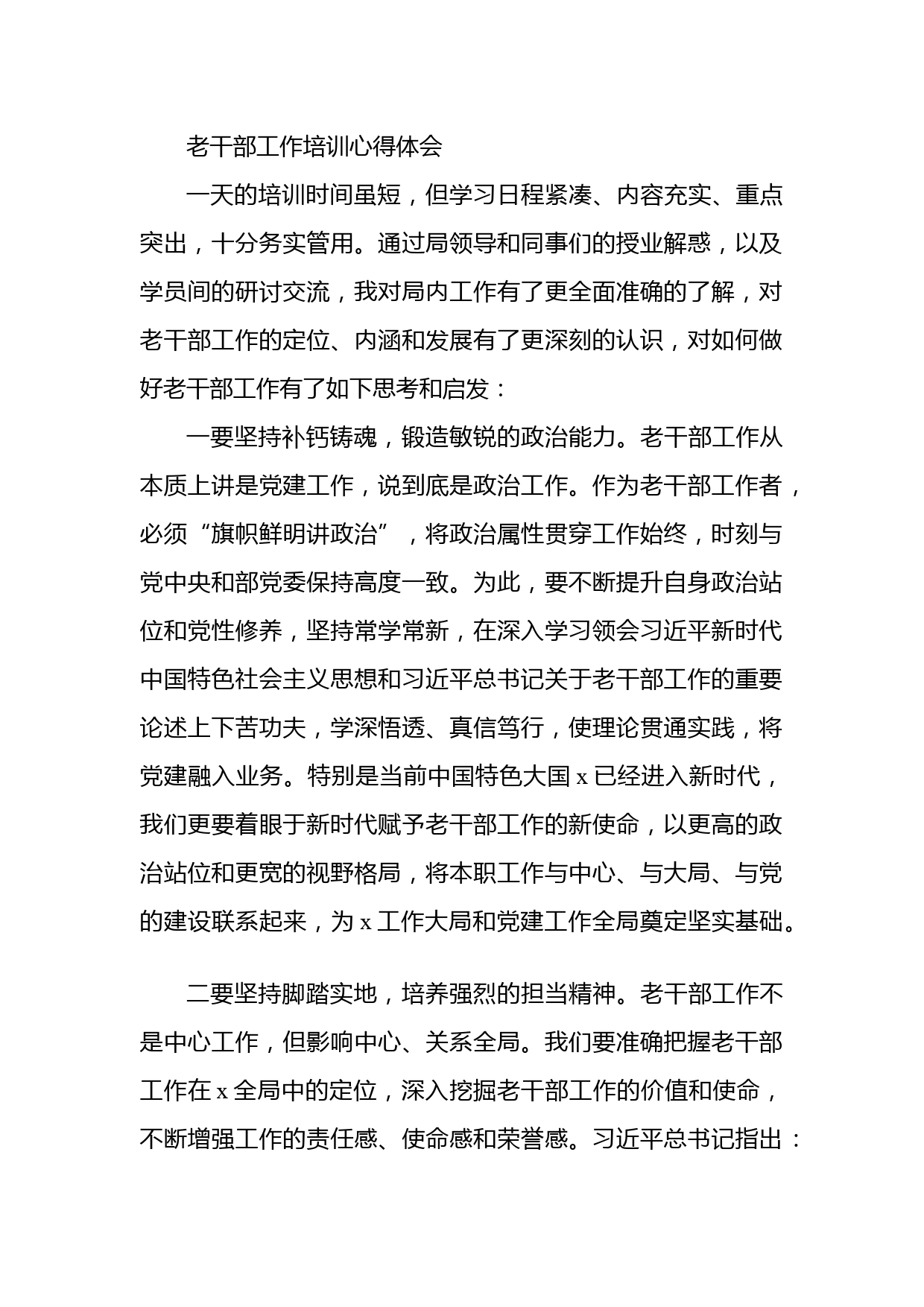 老干部工作培训心得体会

一天的培训时间虽短，但学习日程紧凑、内容充实、重点突出，十分务实管用。通过局领导和同事们的授业解惑，以及学员间的研讨交流，我对局内工作有了更全面准确的了解，对老干部工作的定位、内涵和发展有了更深刻的认识，对如何做好老干部工作有了如下思考和启发：

一要坚持补钙铸魂，锻造敏锐的政治能力。老干部工作从本质上讲是党建工作，说到底是政治工作。作为老干部工作者，必须“旗帜鲜明讲政治”，将政治属性贯穿工作始终，时刻与党中央和部党委保持高度一致。为此，要不断提升自身政治站位和党性修养，坚持常学常新，在深入学习领会习近平新时代中国特色社会主义思想和习近平总书记关于老干部工作的重要论述上下苦功夫，学深悟透、真信笃行，使理论贯通实践，将党建融入业务。特别是当前中国特色大国 x 已经进入新时代，我们更要着眼于新时代赋予老干部工作的新使命，以更高的政治站位和更宽的视野格局，将本职工作与中心、与大局、与党的建设联系起来，为 x 工作大局和党建工作全局奠定坚实基础。

二要坚持脚踏实地，培养强烈的担当精神。老干部工作不是中心工作，但影响中心、关系全局。我们要准确把握老干部工作在 x 全局中的定位，深入挖掘老干部工作的价值和使命，不断增强工作的责任感、使命感和荣誉感。习近平总书记指出：